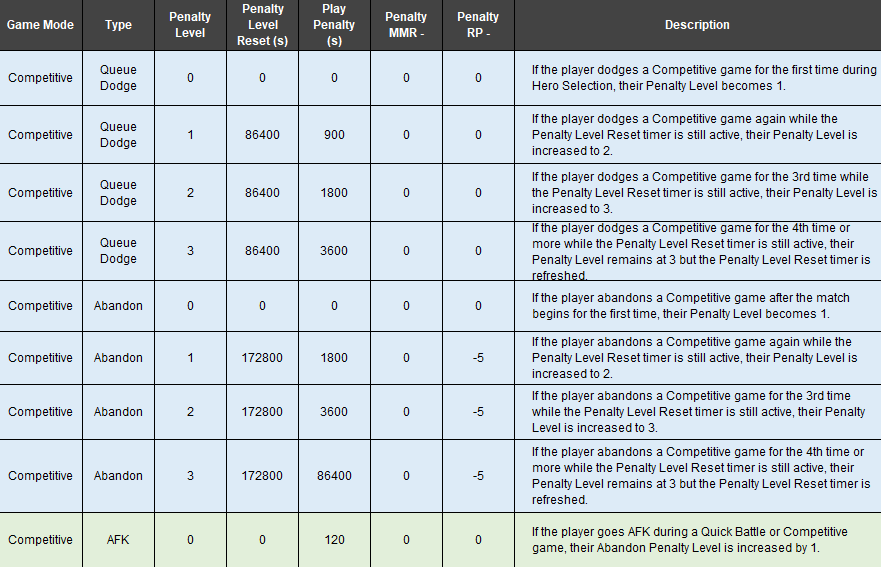 | Game Mode | Type | Penalty Level | Penalty Level Reset (s) | Play Penalty (s) | Penalty MMR - | Penalty RP - | Description |
|---|---|---|---|---|---|---|---|
| Competitive | Queue Dodge | 0 | 0 | 0 | 0 | 0 | If the player dodges a Competitive game for the first time during Hero Selection, their Penalty Level becomes 1. |
| Competitive | Queue Dodge | 1 | 86400 | 900 | 0 | 0 | If the player dodges a Competitive game again while the Penalty Level Reset timer is still active, their Penalty Level is increased to 2. |
| Competitive | Queue Dodge | 2 | 86400 | 1800 | 0 | 0 | If the player dodges a Competitive game for the 3rd time while the Penalty Level Reset timer is still active, their Penalty Level is increased to 3. |
| Competitive | Queue Dodge | 3 | 86400 | 3600 | 0 | 0 | If the player dodges a Competitive game for the 4th time or more while the Penalty Level Reset timer is still active, their Penalty Level remains at 3 but the Penalty Level Reset timer is refreshed. |
| Competitive | Abandon | 0 | 0 | 0 | 0 | 0 | If the player abandons a Competitive game after the match begins for the first time, their Penalty Level becomes 1. |
| Competitive | Abandon | 1 | 172800 | 1800 | 0 | -5 | If the player abandons a Competitive game again while the Penalty Level Reset timer is still active, their Penalty Level is increased to 2. |
| Competitive | Abandon | 2 | 172800 | 3600 | 0 | -5 | If the player abandons a Competitive game for the 3rd time while the Penalty Level Reset timer is still active, their Penalty Level is increased to 3. |
| Competitive | Abandon | 3 | 172800 | 86400 | 0 | -5 | If the player abandons a Competitive game for the 4th time or more while the Penalty Level Reset timer is still active, their Penalty Level remains at 3 but the Penalty Level Reset timer is refreshed. |
| Competitive | AFK | 0 | 0 | 120 | 0 | 0 | If the player goes AFK during a Quick Battle or Competitive game, their Abandon Penalty Level is increased by 1. |